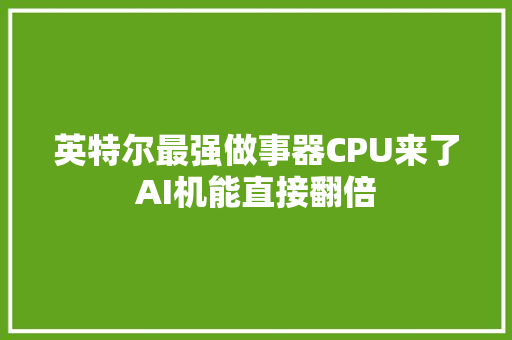 英特尔最强做事器CPU来了
AI机能直接翻倍